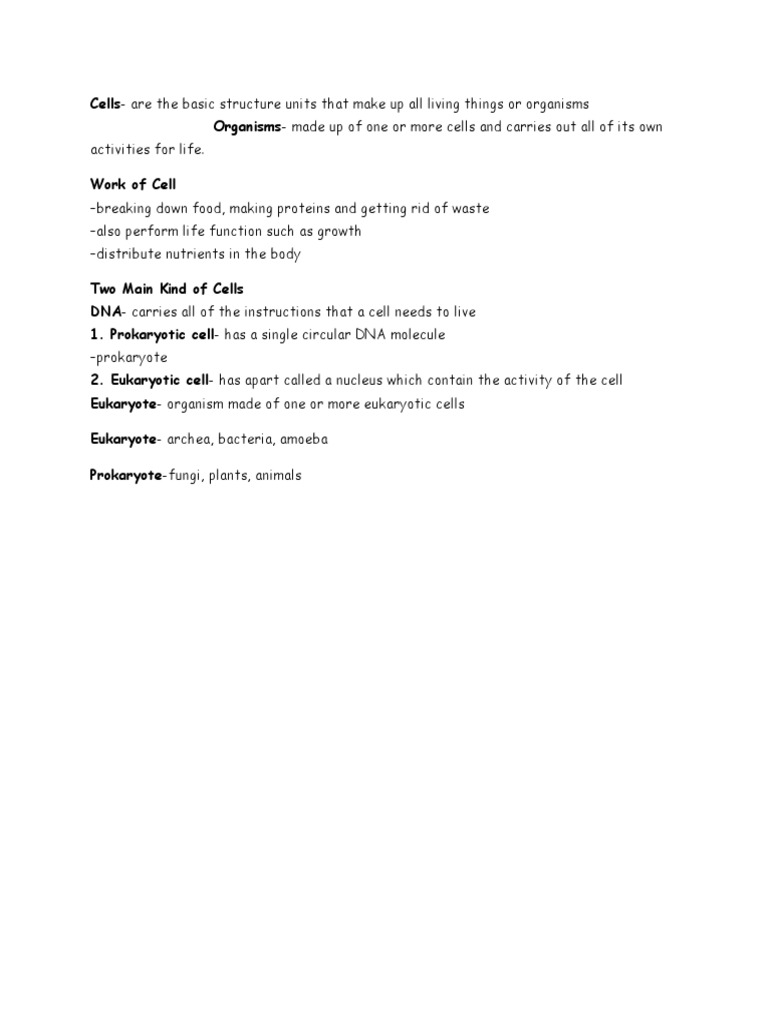 Cells- are the basic structure units that make up all living things or organisms

Organisms- made up of one or more cells and carries out all of its own activities for life.

Work of Cell
-breaking down food, making proteins and getting rid of waste
-also perform life function such as growth
-distribute nutrients in the body

Two Main Kind of Cells
DNA- carries all of the instructions that a cell needs to live
1. Prokaryotic cell- has a single circular DNA molecule
-prokaryote
2. Eukaryotic cell- has apart called a nucleus which contain the activity of the cell
Eukaryote- organism made of one or more eukaryotic cells

Eukaryote- archea, bacteria, amoeba

Prokaryote-fungi, plants, animals